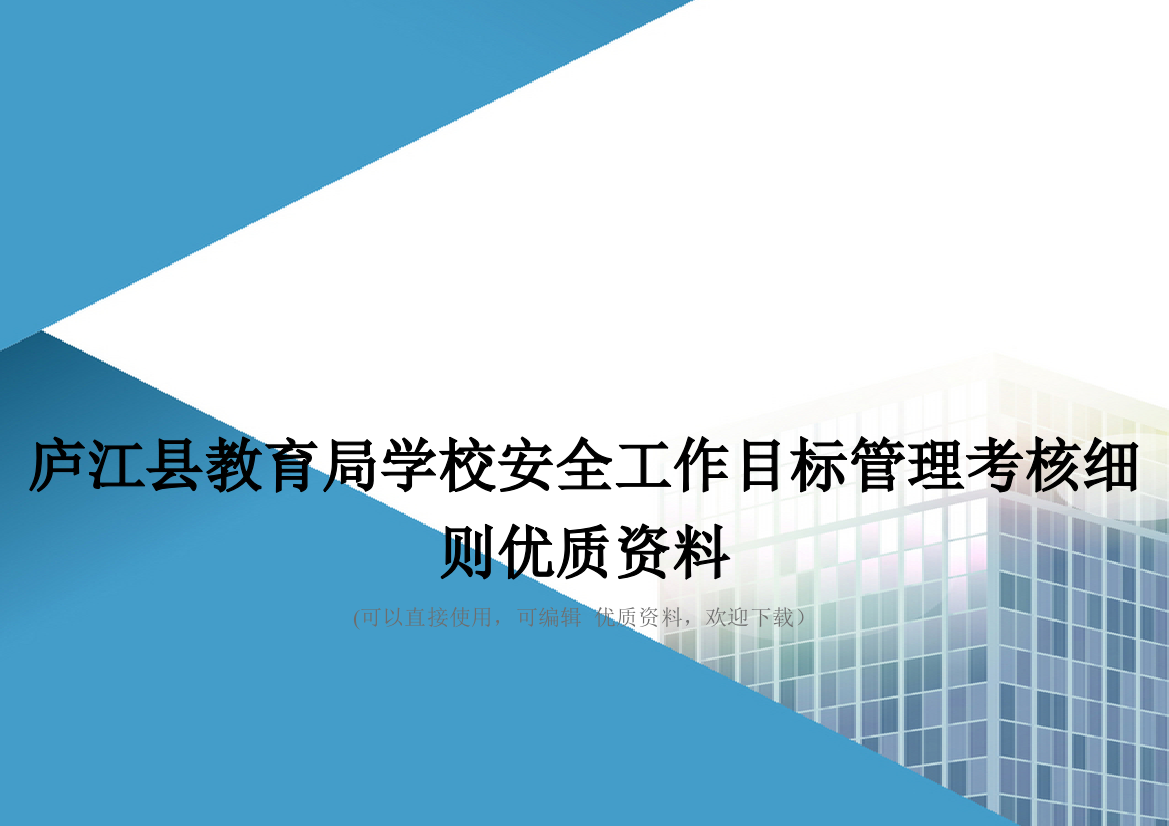 庐江县教育局学校安全工作目标管理考核细则优质资料

(可以直接使用，可编辑 优质资料，欢迎下载）